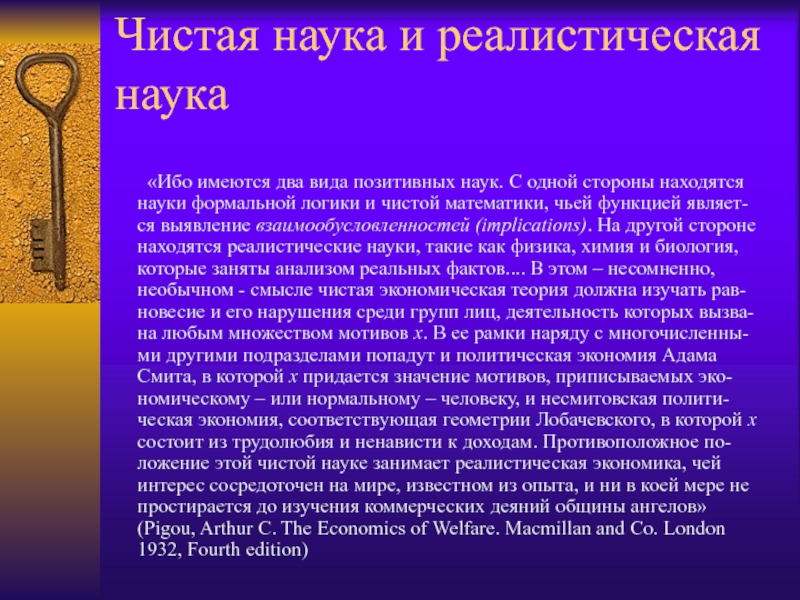 Чистая наука и реалистическая наука

«Ибо имеются два вида позитивных наук. С одной стороны находятся науки формальной логики и чистой математики, чьей функцией является выявление взаимообусловленностей (implications). На другой стороне находятся реалистические науки, такие как физика, химия и биология, которые заняты анализом реальных фактов.... В этом – несомненно, необычном - смысле чистая экономическая теория должна изучать равновесие и его нарушения среди групп лиц, деятельность которых вызвана любым множеством мотивов $x$. В ее рамки наряду с многочисленными другими подразделами попадут и политическая экономия Адама Смита, в которой $x$ придается значение мотивов, приписываемых экономическому – или нормальному – человеку, и несмитовская политическая экономия, соответствующая геометрии Лобачевского, в которой $x$ состоит из трудолюбия и ненависти к доходам. Противоположное положение этой чистой науке занимает реалистическая экономика, чей интерес сосредоточен на мире, известном из опыта, и ни в коей мере не простирается до изучения коммерческих деяний общины ангелов» (Pigou, Arthur C. The Economics of Welfare. Macmillan and Co. London 1932, Fourth edition)